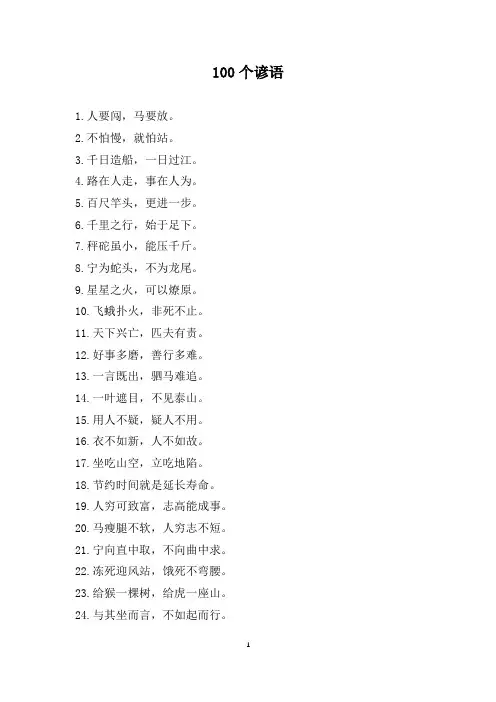 100 个谚语

1. 人要闯，马要放。
2. 不怕慢，就怕站。
3. 千日造船，一日过江。
4. 路在人走，事在人为。
5. 百尺竿头，更进一步。
6. 千里之行，始于足下。
7. 秤砣虽小，能压千斤。
8. 宁为蛇头，不为龙尾。
9. 星星之火，可以燎原。
10. 飞蛾扑火，非死不止。
11. 天下兴亡，匹夫有责。
12. 好事多磨，善行多难。
13. 一言既出，驷马难追。
14. 一叶遮目，不见泰山。
15. 用人不疑，疑人不用。
16. 衣不如新，人不如故。
17. 坐吃山空，立吃地陷。
18. 节约时间就是延长寿命。
19. 人穷可致富，志高能成事。
20. 马瘦腿不软，人穷志不短。
21. 宁向直中取，不向曲中求。
22. 冻死迎风站，饿死不弯腰。
23. 给猴一棵树，给虎一座山。
24. 与其坐而言，不如起而行。

1